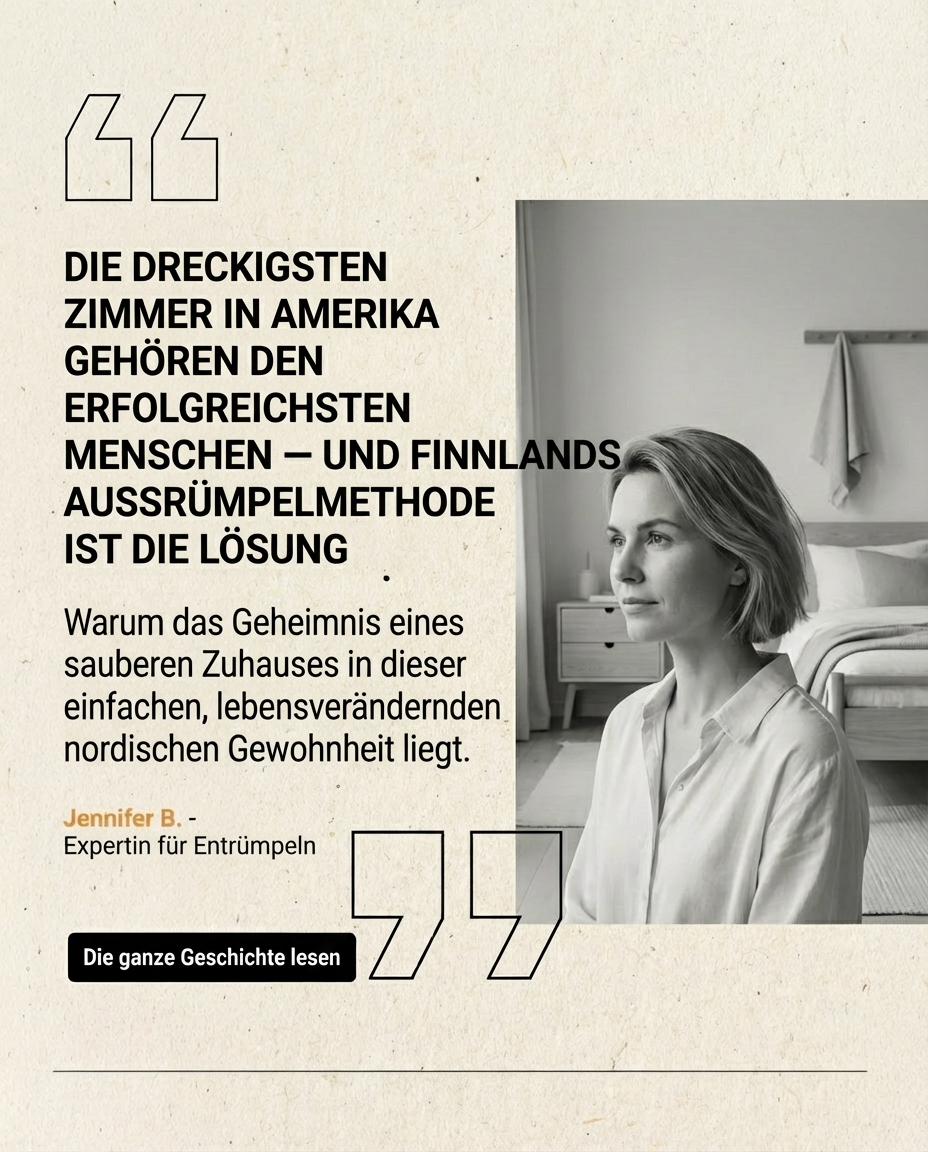 DIE DRECKIGSTEN ZIMMER IN AMERIKA GEHÖREN DEN ERFOLGREICHSTEN MENSCHEN — UND FINNLANDS AUSSRÜMPELMETHODE IST DIE LÖSUNG

Warum das Geheimnis eines sauberen Zuhauses in dieser einfachen, lebensverändernden nordischen Gewohnheit liegt.

Jennifer B. -
Expertin für Entrümpeln

Die ganze Geschichte lesen